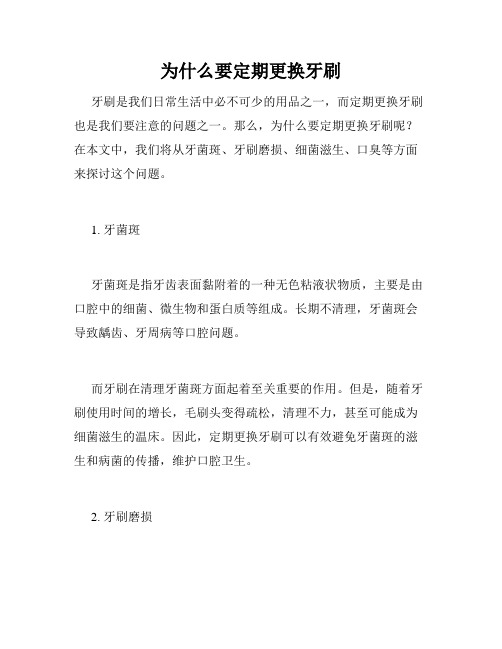 为什么要定期更换牙刷

牙刷是我们日常生活中必不可少的用品之一，而定期更换牙刷也是我们要注意的问题之一。那么，为什么要定期更换牙刷呢？在本文中，我们将从牙菌斑、牙刷磨损、细菌滋生、口臭等方面来探讨这个问题。

1. 牙菌斑

牙菌斑是指牙齿表面黏附着的一种无色粘液状物质，主要是由口腔中的细菌、微生物和蛋白质等组成。长期不清理，牙菌斑会导致龋齿、牙周病等口腔问题。

而牙刷在清理牙菌斑方面起着至关重要的作用。但是，随着牙刷使用时间的增长，毛刷头变得疏松，清理不力，甚至可能成为细菌滋生的温床。因此，定期更换牙刷可以有效避免牙菌斑的滋生和病菌的传播，维护口腔卫生。

2. 牙刷磨损